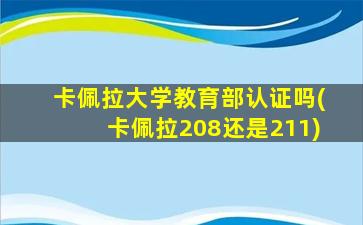 卡佩拉大学教育部认证吗(卡佩拉208还是211)